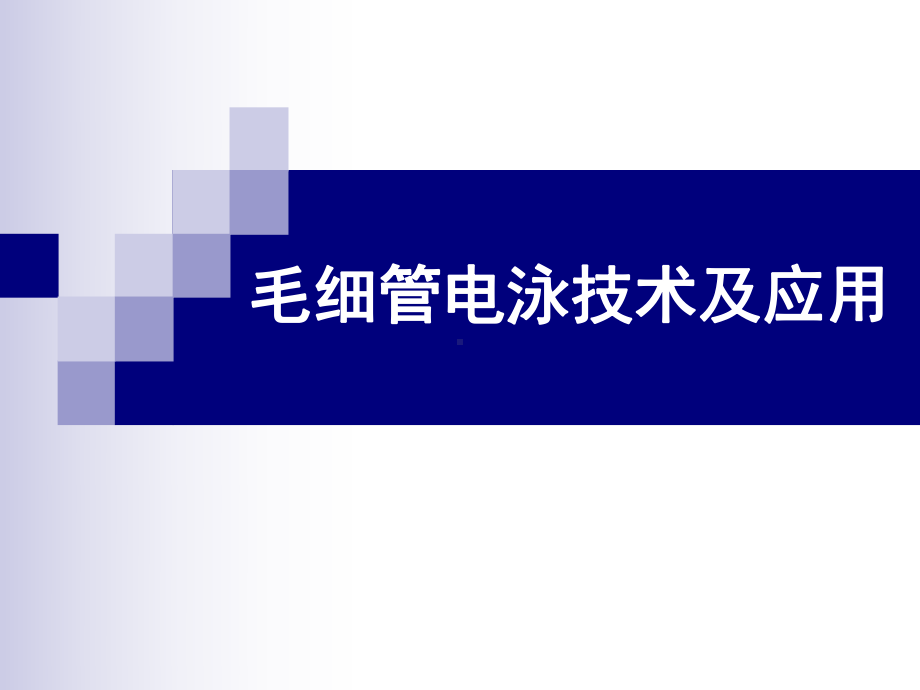 毛细管电泳技术及应用